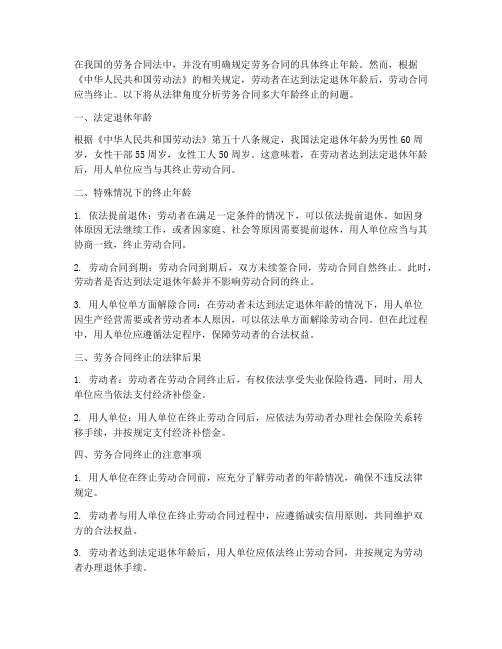 在我国的劳务合同法中，并没有明确规定劳务合同的具体终止年龄。然而，根据《中华人民共和国劳动法》的相关规定，劳动者在达到法定退休年龄后，劳动合同应当终止。以下将从法律角度分析劳务合同多大年龄终止的问题。

一、法定退休年龄

根据《中华人民共和国劳动法》第五十八条规定，我国法定退休年龄为男性60周岁，女性干部55周岁，女性工人50周岁。这意味着，在劳动者达到法定退休年龄后，用人单位应当与其终止劳动合同。

二、特殊情况下的终止年龄

1. 依法提前退休：劳动者在满足一定条件的情况下，可以依法提前退休。如因身体原因无法继续工作，或者因家庭、社会等原因需要提前退休，用人单位应当与其协商一致，终止劳动合同。

2. 劳动合同到期：劳动合同到期后，双方未续签合同，劳动合同自然终止。此时，劳动者是否达到法定退休年龄并不影响劳动合同的终止。

3. 用人单位单方面解除合同：在劳动者未达到法定退休年龄的情况下，用人单位因生产经营需要或者劳动者本人原因，可以依法单方面解除劳动合同。但在此过程中，用人单位应遵循法定程序，保障劳动者的合法权益。

三、劳务合同终止的法律后果

1. 劳动者：劳动者在劳动合同终止后，有权依法享受失业保险待遇，同时，用人单位应当依法支付经济补偿金。

2. 用人单位：用人单位在终止劳动合同后，应依法为劳动者办理社会保险关系转移手续，并按规定支付经济补偿金。

四、劳务合同终止的注意事项

1. 用人单位在终止劳动合同前，应充分了解劳动者的年龄情况，确保不违反法律规定。

2. 劳动者与用人单位在终止劳动合同过程中，应遵循诚实信用原则，共同维护双方的合法权益。

3. 劳动者达到法定退休年龄后，用人单位应依法终止劳动合同，并按规定为劳动者办理退休手续。